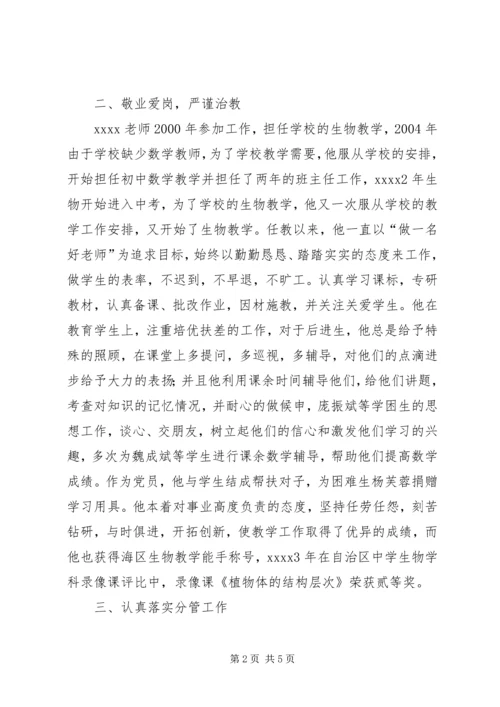 二、敬业爱岗，严谨治教

xxxx 老师 2000 年参加工作，担任学校的生物教学，2004 年由于学校缺少数学教师，为了学校教学需要，他服从学校的安排，开始担任初中数学教学并担任了两年的班主任工作，xxxx2 年生物开始进入中考，为了学校的生物教学，他又一次服从学校的教学工作安排，又开始了生物教学。任教以来，他一直以“做一名好老师”为追求目标，始终以勤勤恳恳、踏踏实实的态度来工作，做学生的表率，不迟到，不早退，不旷工。认真学习课标，专研教材，认真备课、批改作业，因材施教，并关注关爱学生。他在教育学生上，注重培优扶差的工作，对于后进生，他总是给予特殊的照顾，在课堂上多提问，多巡视，多辅导，对他们的点滴进步给予大力的表扬；并且他利用课余时间辅导他们，给他们讲题，考查对知识的记忆情况，并耐心的做候申，庞振斌等学困生的思想工作，谈心、交朋友，树立起他们的信心和激发他们学习的兴趣，多次为魏成斌等学生进行课余数学辅导，帮助他们提高数学成绩。作为党员，他与学生结成帮扶对子，为困难生杨芙蓉捐赠学习用具。他本着对事业高度负责的态度，坚持任劳任怨，刻苦钻研，与时俱进，开拓创新，使教学工作取得了优异的成绩，而他也获得海区生物教学能手称号，xxxx3 年在自治区中学生物学科录像课评比中，录像课《植物体的结构层次》荣获贰等奖。

三、认真落实分管工作

第 2 页 共 5 页